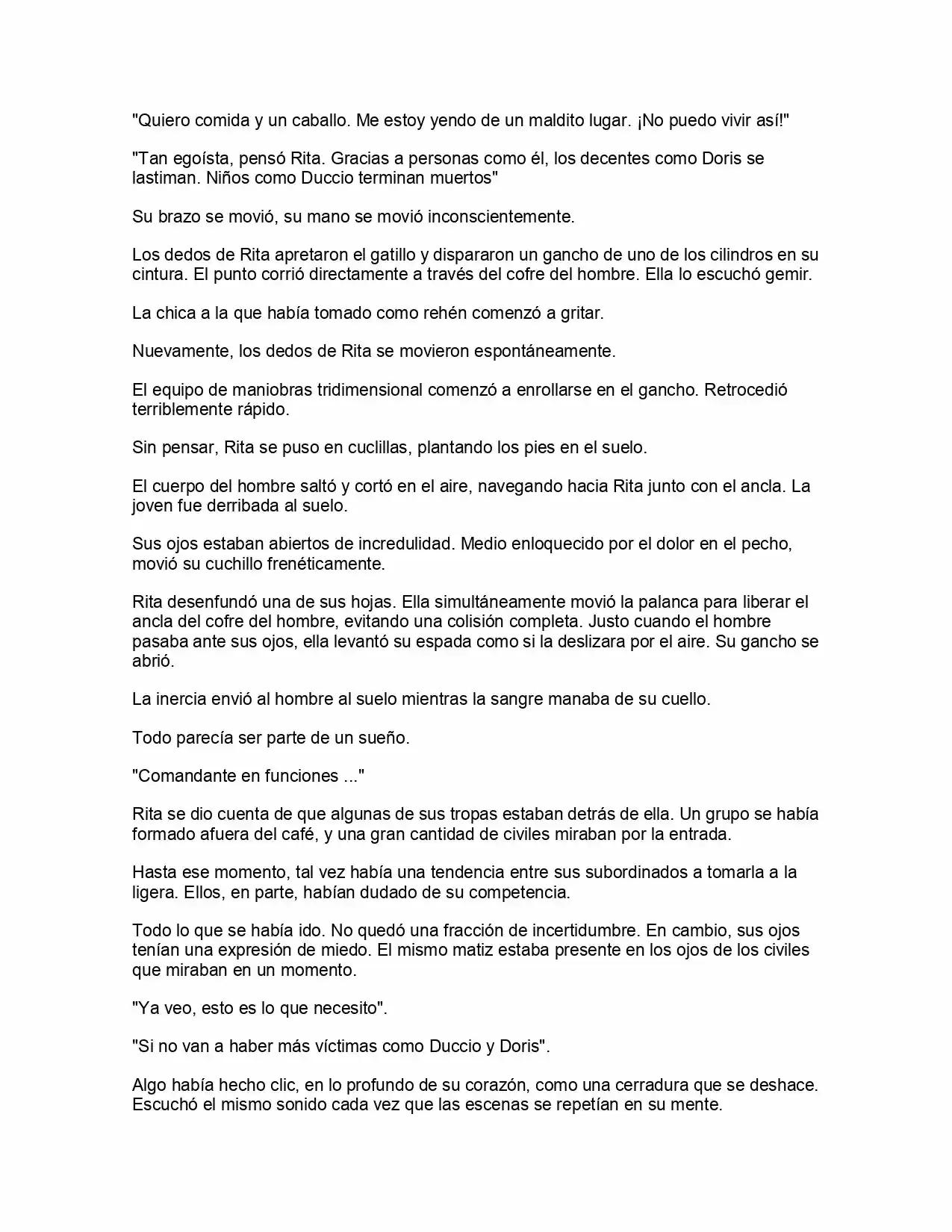 "Quiero comida y un caballo. Me estoy yendo de un maldito lugar. ¡No puedo vivir así!"

"Tan egoísta, pensó Rita. Gracias a personas como él, los decentes como Doris se lastiman. Niños como Duccio terminan muertos"

Su brazo se movió, su mano se movió inconscientemente.

Los dedos de Rita apretaron el gatillo y dispararon un gancho de uno de los cilindros en su cintura. El punto corrió directamente a través del cofre del hombre. Ella lo escuchó gemir.

La chica a la que había tomado como rehén comenzó a gritar.

Nuevamente, los dedos de Rita se movieron espontáneamente.

El equipo de maniobras tridimensional comenzó a enrollarse en el gancho. Retrocedió terriblemente rápido.

Sin pensar, Rita se puso en cuclillas, plantando los pies en el suelo.

El cuerpo del hombre saltó y cortó en el aire, navegando hacia Rita junto con el ancla. La joven fue derribada al suelo.

Sus ojos estaban abiertos de incredulidad. Medio enloquecido por el dolor en el pecho, movió su cuchillo frenéticamente.

Rita desenfundó una de sus hojas. Ella simultáneamente movió la palanca para liberar el ancla del cofre del hombre, evitando una colisión completa. Justo cuando el hombre pasaba ante sus ojos, ella levantó su espada como si la deslizara por el aire. Su gancho se abrió.

La inercia envió al hombre al suelo mientras la sangre manaba de su cuello.

Todo parecía ser parte de un sueño.

"Comandante en funciones ..."

Rita se dio cuenta de que algunas de sus tropas estaban detrás de ella. Un grupo se había formado afuera del café, y una gran cantidad de civiles miraban por la entrada.

Hasta ese momento, tal vez había una tendencia entre sus subordinados a tomarla a la ligera. Ellos, en parte, habían dudado de su competencia.

Todo lo que se había ido. No quedó una fracción de incertidumbre. En cambio, sus ojos tenían una expresión de miedo. El mismo matiz estaba presente en los ojos de los civiles que miraban en un momento.

"Ya veo, esto es lo que necesito".

"Si no van a haber más víctimas como Duccio y Doris".

Algo había hecho clic, en lo profundo de su corazón, como una cerradura que se deshace. Escuchó el mismo sonido cada vez que las escenas se repetían en su mente.